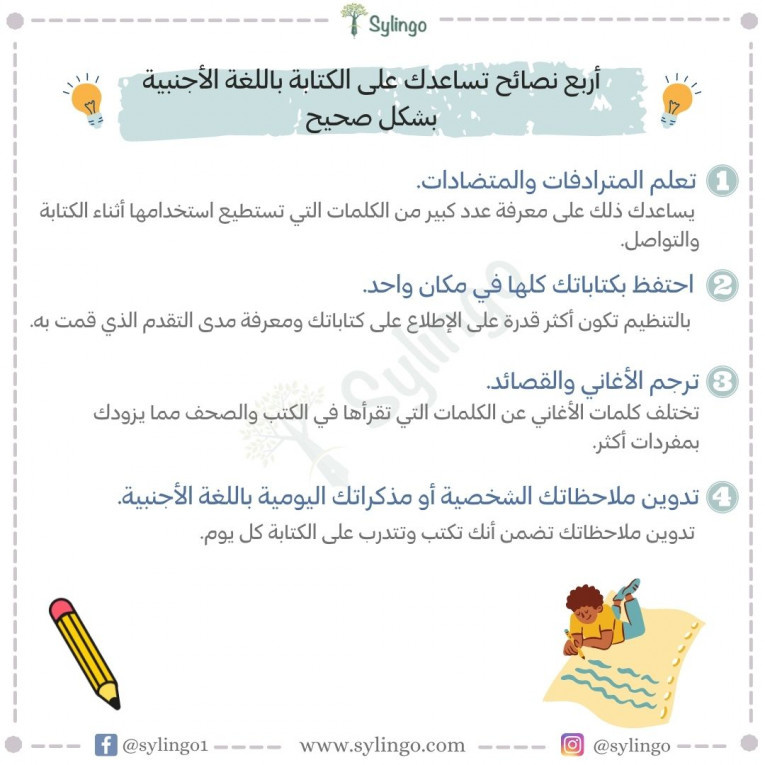 Sylingo

أربع نصائح تساعدك على الكتابة باللغة الأجنبية بشكل صحيح

1 تعلم المترادفات والمتضادات.
يساعدك ذلك على معرفة عدد كبير من الكلمات التي تستطيع استخدامها أثناء الكتابة والتواصل.

2 احتفظ بكتاباتك كلها في مكان واحد.
بالتنظيم تكون أكثر قدرة على الإطلاع على كتاباتك ومعرفة مدى التقدم الذي قمت به.

3 ترجم الأغاني والقصائد.
تختلف كلمات الأغاني عن الكلمات التي تقرأها في الكتب والصحف مما يزودك بمفردات أكثر.

4 تدوين ملاحظاتك الشخصية أو مذكراتك اليومية باللغة الأجنبية.
تدوين ملاحظاتك تضمن أنك تكتب وتتدرب على الكتابة كل يوم.

Sylingo

@sylingo1 www.sylingo.com @sylingo